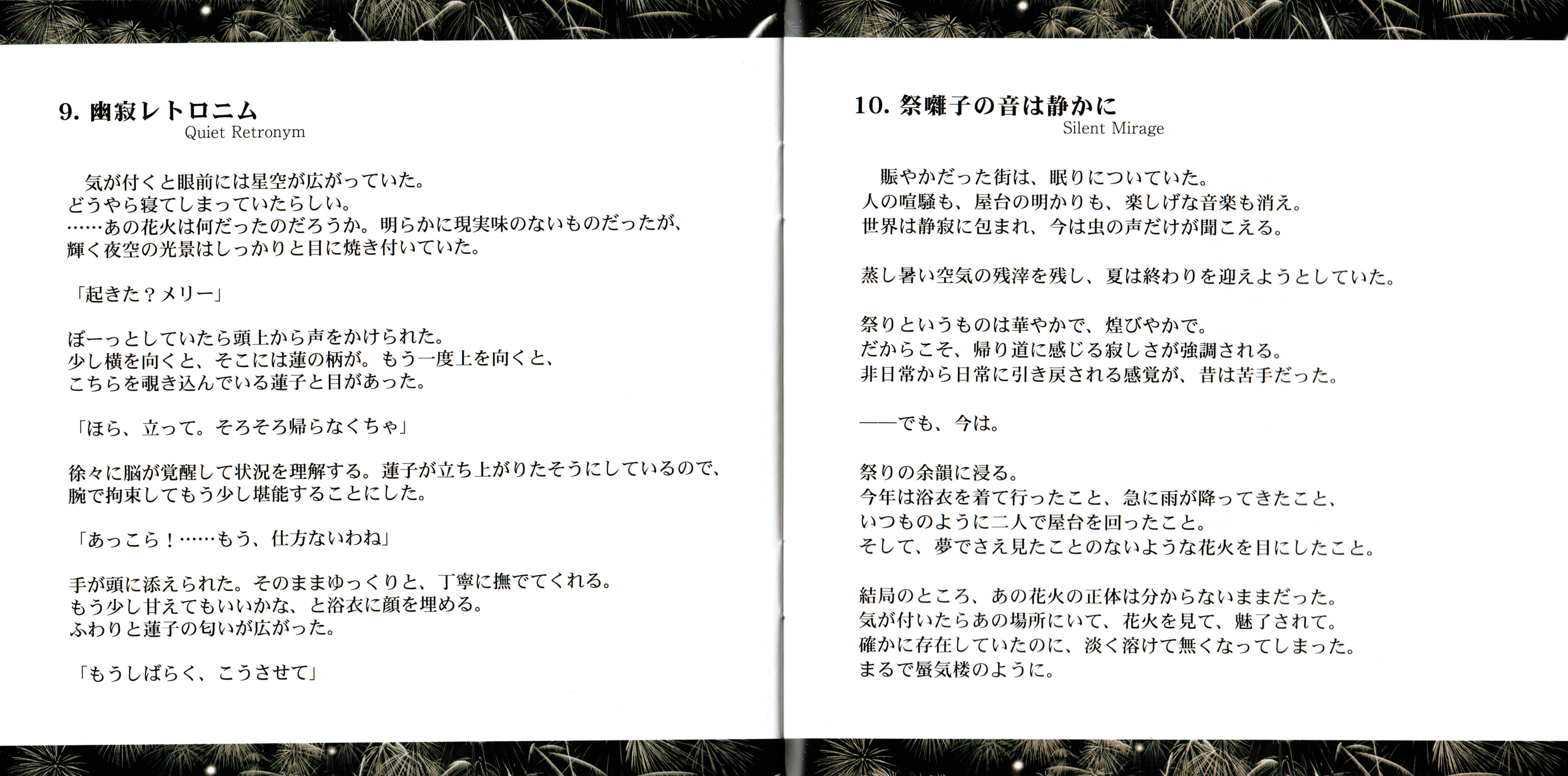 9. 幽寂レトロニム
Quiet Retronym

気が付くと眼前には星空が広がっていた。
どうやら寝てしまっていたらしい。
……あの花火は何だったのだろうか。明らかに現実味のないものだったが、
輝く夜空の光景はしっかりと目に焼き付いていた。

「起きた？メリー」

ぼーっとしていたら頭上から声をかけられた。
少し横を向くと、そこには蓮の柄が。もう一度上を向くと、
こちらを覗き込んでいる蓮子と目があった。

「ほら、立って。そろそろ帰らなくちゃ」

徐々に脳が覚醒して状況を理解する。蓮子が立ち上がりたそうにしているので、
腕で拘束してもう少し堪能することにした。

「あっこら！……もう、仕方ないわね」

手が頭に添えられた。そのままゆっくりと、丁寧に撫でてくれる。
もう少し甘えてもいいかな、と浴衣に顔を埋める。
ふわりと蓮子の匂いが広がった。

「もうしばらく、こうさせて」

10. 祭囃子の音は静かに
Silent Mirage

賑やかだった街は、眠りについていた。
人の喧騒も、屋台の明かりも、楽しげな音楽も消え。
世界は静寂に包まれ、今は虫の声だけが聞こえる。

蒸し暑い空気の残滓を残し、夏は終わりを迎えようとしていた。

祭りというものは華やかで、煌びやかで。
だからこそ、帰り道に感じる寂しさが強調される。
非日常から日常に引き戻される感覚が、昔は苦手だった。

——でも、今は。

祭りの余韻に浸る。
今年は浴衣を着て行ったこと、急に雨が降ってきたこと、
いつものように二人で屋台を回ったこと。
そして、夢でさえ見たことのないような花火を目にしたこと。

結局のところ、あの花火の正体は分からないままだった。
気が付いたらあの場所にいて、花火を見て、魅了されて。
確かに存在していたのに、淡く溶けて無くなってしまった。
まるで蜃気楼のように。